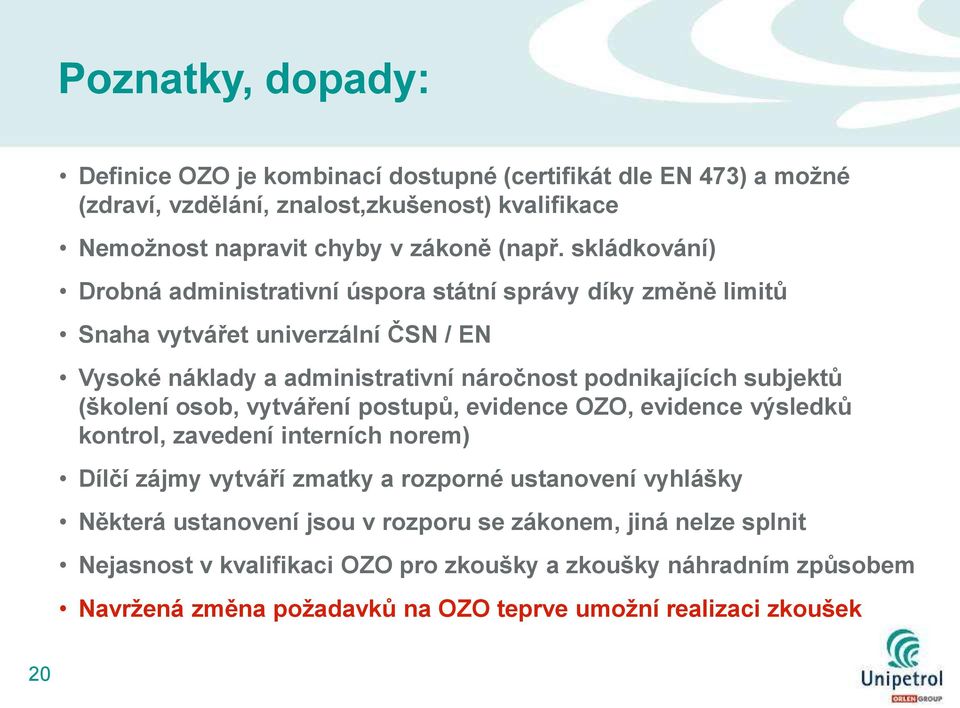 Poznatky, dopady:

• Definice OZO je kombinací dostupné (certifikát dle EN 473) a možné (zdraví, vzdělání, znalost,zkušenost) kvalifikace

• Nemožnost napravit chyby v zákoně (např. skládkování)

• Drobná administrativní úspora státní správy díky změně limitů

• Snaha vytvářet univerzální ČSN / EN

• Vysoké náklady a administrativní náročnost podnikajících subjektů (školení osob, vytváření postupů, evidence OZO, evidence výsledků kontrol, zavedení interních norem)

• Dílčí zájmy vytváří zmatky a rozporné ustanovení vyhlášky

• Některá ustanovení jsou v rozporu se zákonem, jiná nelze splnit

• Nejasnost v kvalifikaci OZO pro zkoušky a zkoušky náhradním způsobem

• Navržená změna požadavků na OZO teprve umožní realizaci zkoušek

20

Unipetrol
ORLEN GROUP